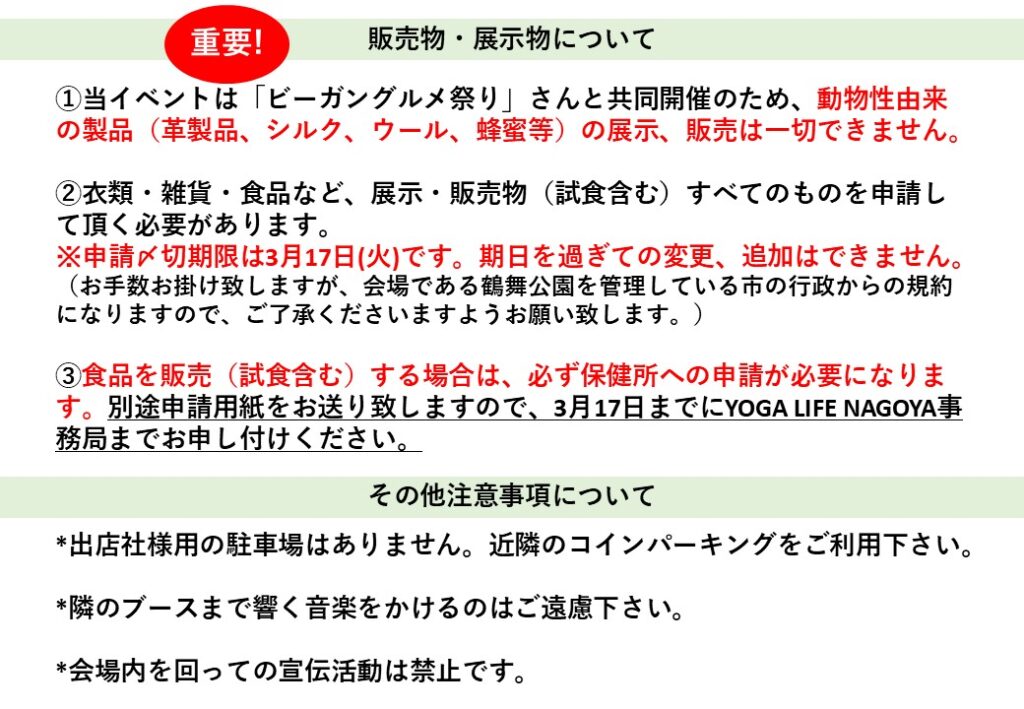 重要!

販売物・展示物について

①当イベントは「ビーガングルメ祭り」さんと共同開催のため、動物性由来の製品（革製品、シルク、ウール、蜂蜜等）の展示、販売は一切できません。

②衣類・雑貨・食品など、展示・販売物（試食含む）すべてのものを申請して頂く必要があります。
※申請〆切期限は3月17日(火)です。期日を過ぎての変更、追加はできません。
（お手数お掛け致しますが、会場である鶴舞公園を管理している市の行政からの規約になりますので、ご了承くださいますようお願い致します。）

③食品を販売（試食含む）する場合は、必ず保健所への申請が必要になります。別途申請用紙をお送り致しますので、3月17日までにYOGA LIFE NAGOYA事務局までお申し付けください。

その他注意事項について

*出店社様用の駐車場はありません。近隣のコインパーキングをご利用下さい。

*隣のブースまで響く音楽をかけるのはご遠慮下さい。

*会場内を回っての宣伝活動は禁止です。